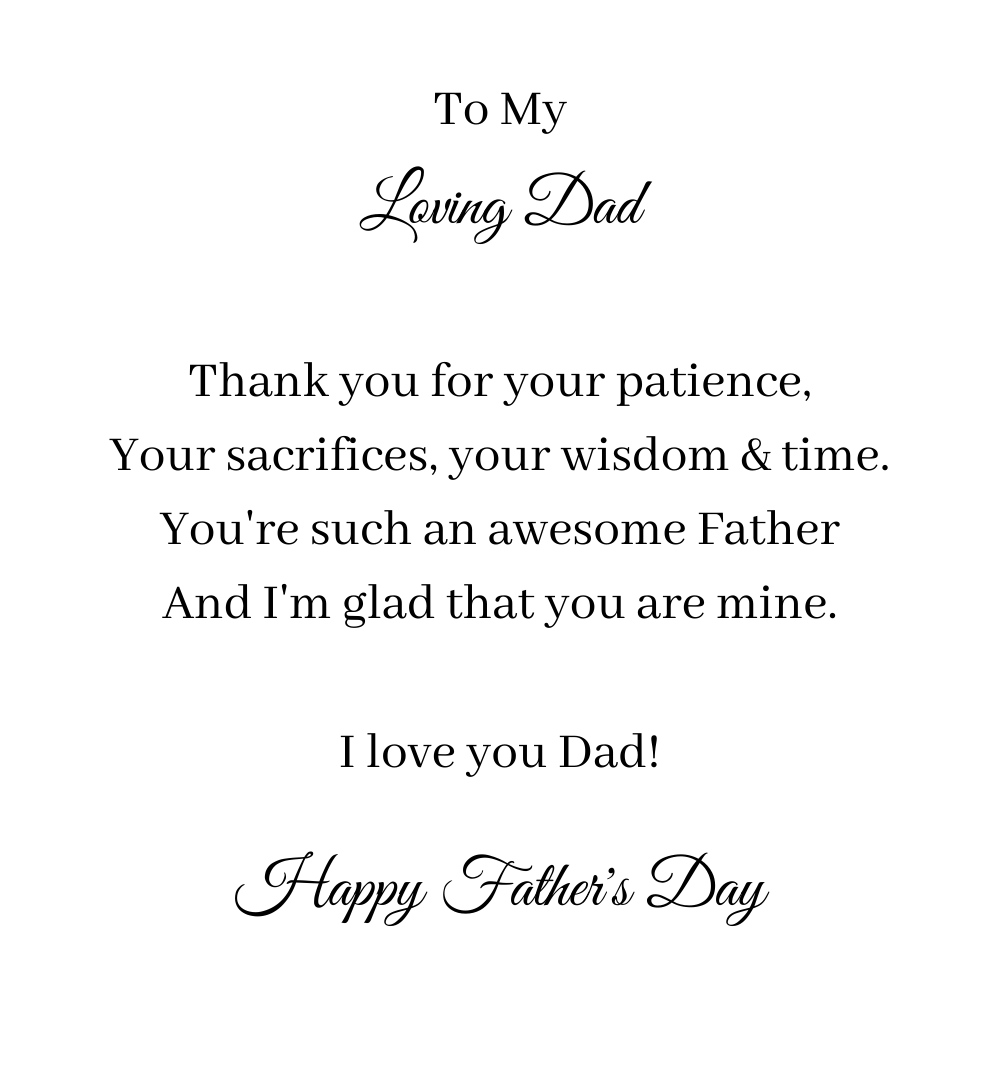 To My
Loving Dad

Thank you for your patience,
Your sacrifices, your wisdom & time.
You're such an awesome Father
And I'm glad that you are mine.

I love you Dad!

Happy Father's Day